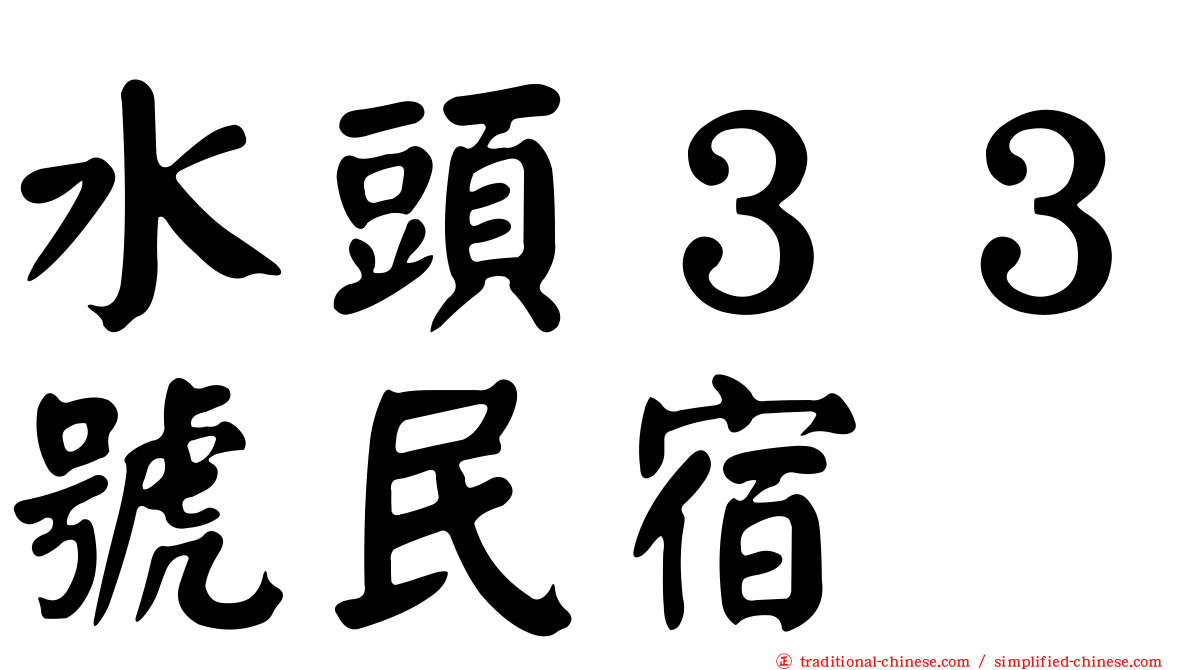 水頭３３號民宿

traditional-chinese.com / simplified-chinese.com